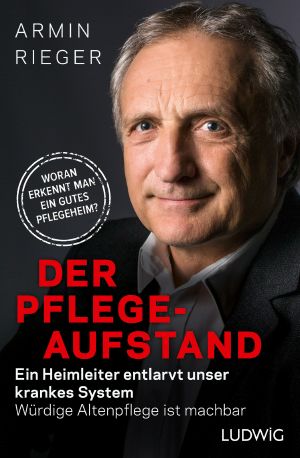 ARMIN
RIEGER

WORAN ERKENNT MAN EIN GUTES PFLEGEHEIM?

DER PFLEGE-AUFSTAND

Ein Heimleiter entlarvt unser krankes System
Würdige Altenpflege ist machbar

LUDWIG